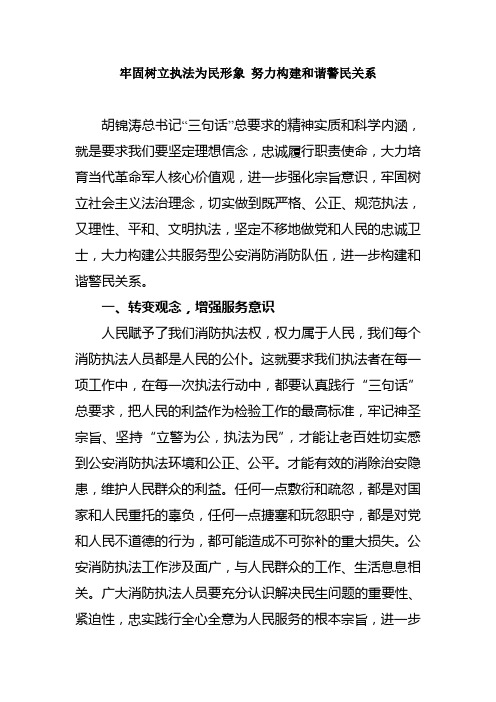 牢固树立执法为民形象 努力构建和谐警民关系

胡锦涛总书记“三句话”总要求的精神实质和科学内涵，就是要求我们要坚定理想信念，忠诚履行职责使命，大力培育当代革命军人核心价值观，进一步强化宗旨意识，牢固树立社会主义法治理念，切实做到既严格、公正、规范执法，又理性、平和、文明执法，坚定不移地做党和人民的忠诚卫士，大力构建公共服务型公安消防消防队伍，进一步构建和谐警民关系。

一、转变观念，增强服务意识

人民赋予了我们消防执法权，权力属于人民，我们每个消防执法人员都是人民的公仆。这就要求我们执法者在每一项工作中，在每一次执法行动中，都要认真践行“三句话”总要求，把人民的利益作为检验工作的最高标准，牢记神圣宗旨、坚持“立警为公，执法为民”，才能让老百姓切实感到公安消防执法环境和公正、公平。才能有效的消除治安隐患，维护人民群众的利益。任何一点敷衍和疏忽，都是对国家和人民重托的辜负，任何一点搪塞和玩忽职守，都是对党和人民不道德的行为，都可能造成不可弥补的重大损失。公安消防执法工作涉及面广，与人民群众的工作、生活息息相关。广大消防执法人员要充分认识解决民生问题的重要性、紧迫性，忠实践行全心全意为人民服务的根本宗旨，进一步